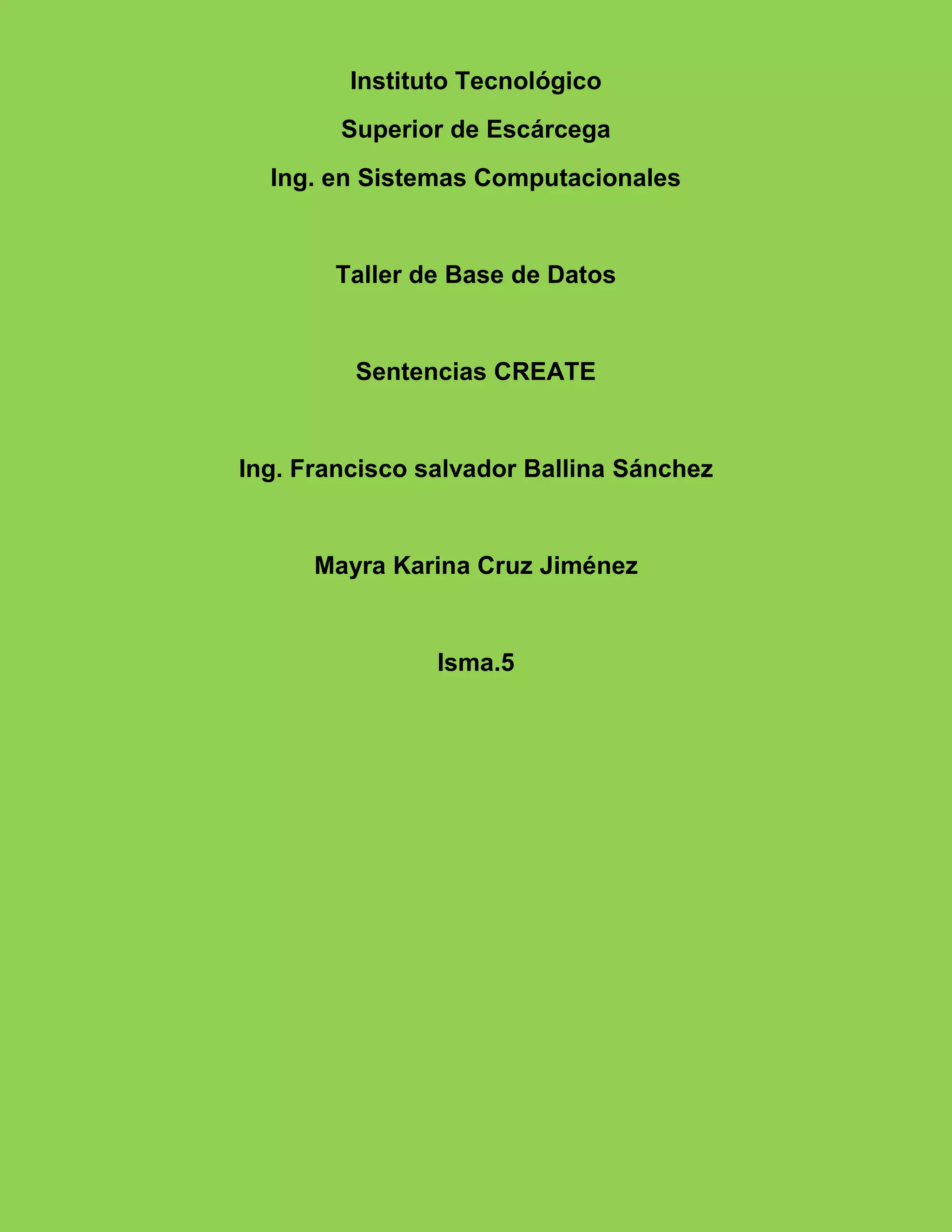 Instituto Tecnológico

Superior de Escárcega

Ing. en Sistemas Computacionales

Taller de Base de Datos

Sentencias CREATE

Ing. Francisco salvador Ballina Sánchez

Mayra Karina Cruz Jiménez

Isma.5